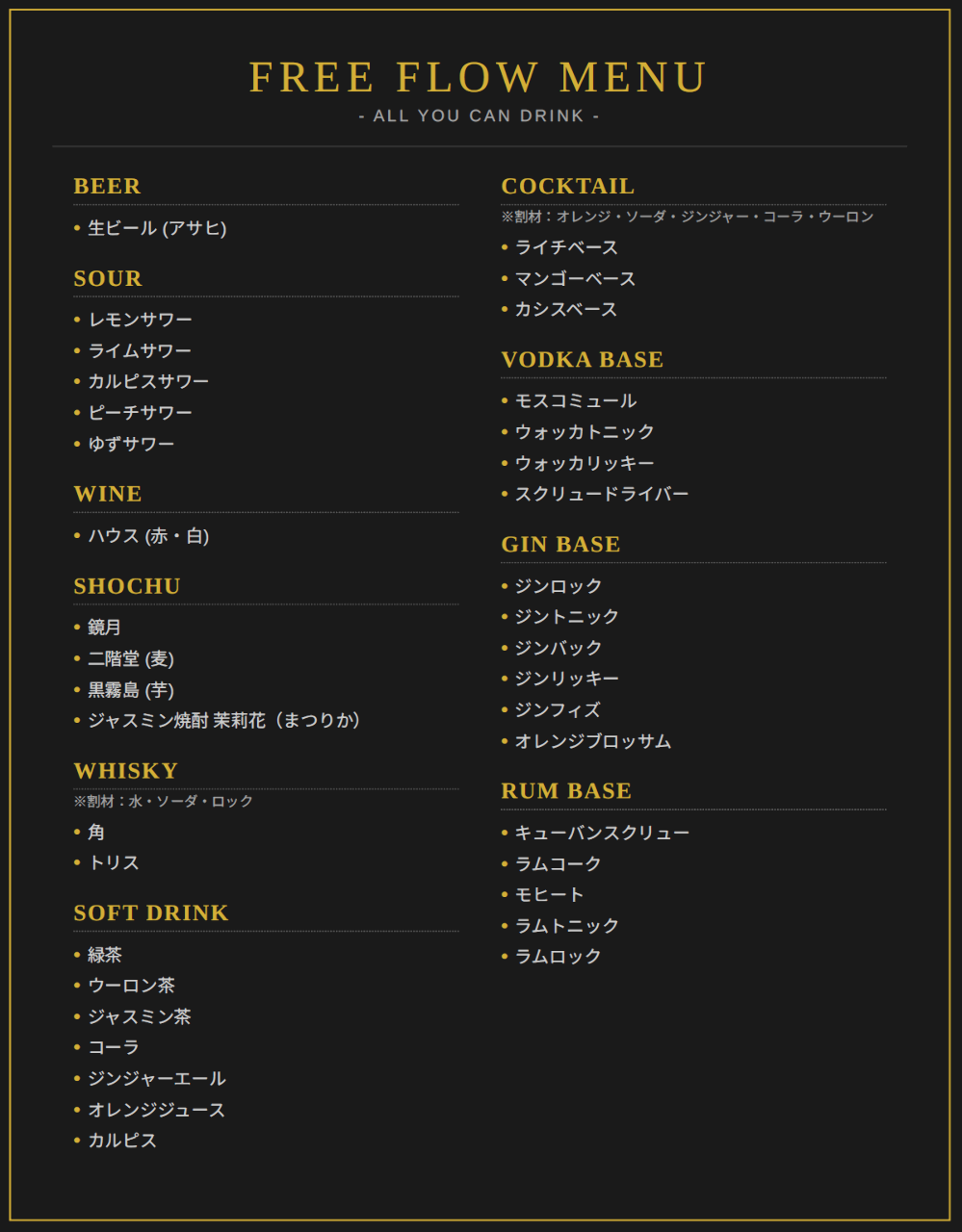 FREE FLOW MENU
- ALL YOU CAN DRINK -

BEER
• 生ビール (アサヒ)

SOUR
• レモンサワー
• ライムサワー
• カルピスサワー
• ピーチサワー
• ゆずサワー

WINE
• ハウス (赤・白)

SHOCHU
• 鏡月
• 二階堂 (麦)
• 黒霧島 (芋)
• ジャスミン焼酎 茉莉花（まつりか）

WHISKY
※割材：水・ソーダ・ロック
• 角
• トリス

SOFT DRINK
• 緑茶
• ウーロン茶
• ジャスミン茶
• コーラ
• ジンジャーエール
• オレンジジュース
• カルピス

COCKTAIL
※割材：オレンジ・ソーダ・ジンジャー・コーラ・ウーロン
• ライチベース
• マンゴーベース
• カシスベース

VODKA BASE
• モスコミュール
• ウォッカトニック
• ウォッカリッキー
• スクリュードライバー

GIN BASE
• ジンロック
• ジントニック
• ジンバック
• ジンリッキー
• ジンフィズ
• オレンジブロッサム

RUM BASE
• キューバンスクリュー
• ラムコーク
• モヒート
• ラムトニック
• ラムロック